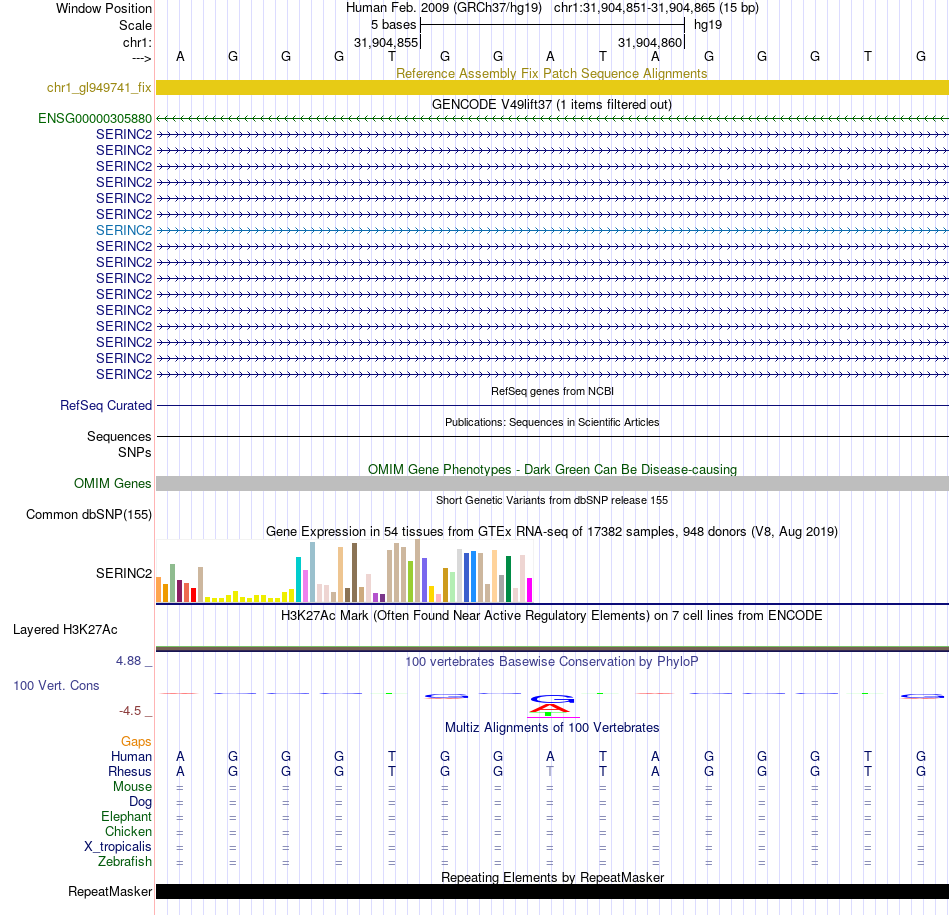 Window Position Human Feb. 2009 (GRCh37/hg19) chr1:31,904,851-31,904,865 (15 bp)
Scale 5 bases hg19
chr1: 31,904,855 31,904,860
---> A G G G T G G A T A G G G T G
Reference Assembly Fix Patch Sequence Alignments
chr1_gl949741_fix
GENCODE V49lift37 (1 items filtered out)
ENSG00000305880
SERINC2
SERINC2
SERINC2
SERINC2
SERINC2
SERINC2
SERINC2
SERINC2
SERINC2
SERINC2
SERINC2
SERINC2
SERINC2
SERINC2
SERINC2
SERINC2
RefSeq genes from NCBI
RefSeq Curated
Publications: Sequences in Scientific Articles
Sequences
SNPs
OMIM Gene Phenotypes - Dark Green Can Be Disease-causing
OMIM Genes
Short Genetic Variants from dbSNP release 155
Common dbSNP(155)
Gene Expression in 54 tissues from GTEx RNA-seq of 17382 samples, 948 donors (V8, Aug 2019)
SERINC2
H3K27Ac Mark (Often Found Near Active Regulatory Elements) on 7 cell lines from ENCODE
Layered H3K27Ac
4.88 _ 100 vertebrates Basewise Conservation by PhyloP
100 Vert. Cons
-4.5 _
Multiz Alignments of 100 Vertebrates
Gaps
Human A G G G T G G A T A G G G T G
Rhesus A G G G T G G T T A G G G T G
Mouse = = = = = = = = = = = = = = =
Dog = = = = = = = = = = = = = = =
Elephant = = = = = = = = = = = = = = =
Chicken = = = = = = = = = = = = = = =
X_tropicalis = = = = = = = = = = = = = = =
Zebrafish = = = = = = = = = = = = = = =
Repeating Elements by RepeatMasker
RepeatMasker